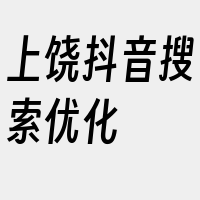 上饶抖音搜索优化